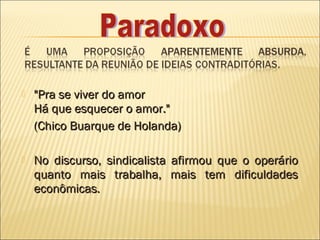 Paradoxo

É UMA PROPOSIÇÃO APARENTEMENTE ABSURDA, RESULTANTE DA REUNIÃO DE IDEIAS CONTRADITÓRIAS.

"Pra se viver do amor
Há que esquecer o amor."
(Chico Buarque de Holanda)

No discurso, sindicalista afirmou que o operário quanto mais trabalha, mais tem dificuldades econômicas.